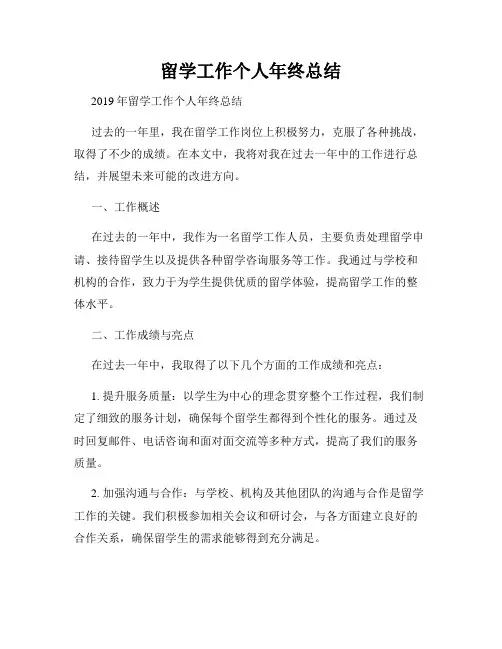 留学工作个人年终总结

2019年留学工作个人年终总结

过去的一年里，我在留学工作岗位上积极努力，克服了各种挑战，取得了不少的成绩。在本文中，我将对我在过去一年中的工作进行总结，并展望未来可能的改进方向。

一、工作概述

在过去的一年中，我作为一名留学工作人员，主要负责处理留学申请、接待留学生以及提供各种留学咨询服务等工作。我通过与学校和机构的合作，致力于为学生提供优质的留学体验，提高留学工作的整体水平。

二、工作成绩与亮点

在过去一年中，我取得了以下几个方面的工作成绩和亮点：

1. 提升服务质量：以学生为中心的理念贯穿整个工作过程，我们制定了细致的服务计划，确保每个留学生都得到个性化的服务。通过及时回复邮件、电话咨询和面对面交流等多种方式，提高了我们的服务质量。

2. 加强沟通与合作：与学校、机构及其他团队的沟通与合作是留学工作的关键。我们积极参加相关会议和研讨会，与各方面建立良好的合作关系，确保留学生的需求能够得到充分满足。